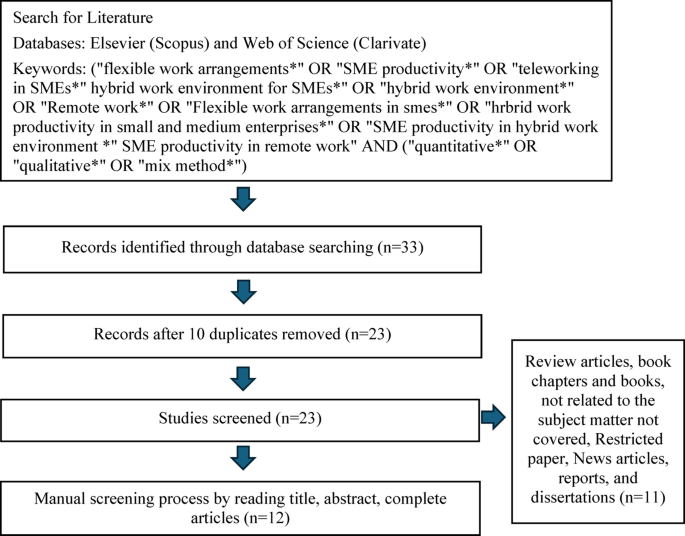 Search for Literature

Databases: Elsevier (Scopus) and Web of Science (Clarivate)

Keywords: ("flexible work arrangements*" OR "SME productivity*" OR "teleworking in SMEs*" hybrid work environment for SMEs*" OR "hybrid work environment*" OR "Remote work*" OR "Flexible work arrangements in smes*" OR "hrbrid work productivity in small and medium enterprises*" OR "SME productivity in hybrid work environment *" SME productivity in remote work" AND ("quantitative*" OR "qualitative*" OR "mix method*")

Records identified through database searching (n=33)

Records after 10 duplicates removed (n=23)

Studies screened (n=23)

Review articles, book chapters and books, not related to the subject matter not covered, Restricted paper, News articles, reports, and dissertations (n=11)

Manual screening process by reading title, abstract, complete articles (n=12)